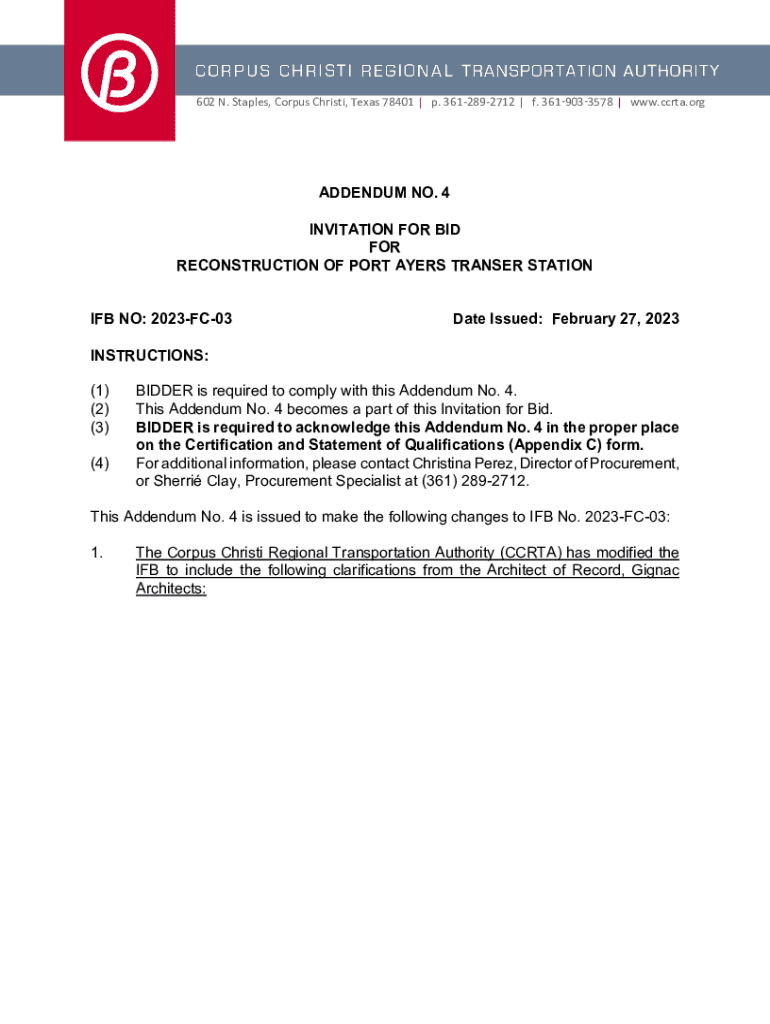 CORPUS CHRISTI REGIONAL TRANSPORTATION AUTHORITY

602 N. Staples, Corpus Christi, Texas 78401 | p. 361-289-2712 | f. 361-903-3578 | www.ccrta.org

ADDENDUM NO. 4

INVITATION FOR BID
FOR
RECONSTRUCTION OF PORT AYERS TRANSER STATION

IFB NO: 2023-FC-03

Date Issued: February 27, 2023

INSTRUCTIONS:

(1) BIDDER is required to comply with this Addendum No. 4.
(2) This Addendum No. 4 becomes a part of this Invitation for Bid.
(3) BIDDER is required to acknowledge this Addendum No. 4 in the proper place on the Certification and Statement of Qualifications (Appendix C) form.
(4) For additional information, please contact Christina Perez, Director of Procurement, or Sherrié Clay, Procurement Specialist at (361) 289-2712.

This Addendum No. 4 is issued to make the following changes to IFB No. 2023-FC-03:

1. The Corpus Christi Regional Transportation Authority (CCRTA) has modified the IFB to include the following clarifications from the Architect of Record, Gignac Architects: